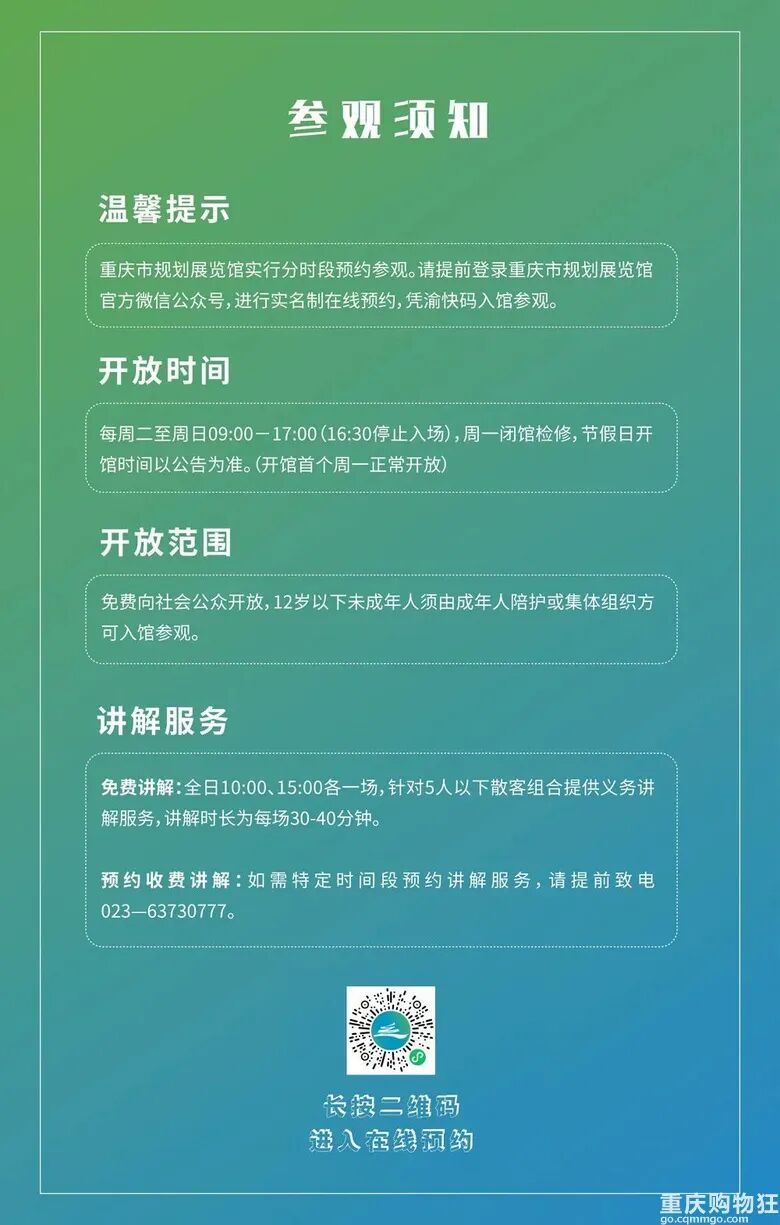 参观须知

温馨提示

重庆市规划展览馆实行分时段预约参观。请提前登录重庆市规划展览馆官方微信公众号，进行实名制在线预约，凭渝快码入馆参观。

开放时间

每周二至周日09:00－17:00（16:30停止入场），周一闭馆检修，节假日开馆时间以公告为准。（开馆首个周一正常开放）

开放范围

免费向社会公众开放，12岁以下未成年人须由成年人陪护或集体组织方可入馆参观。

讲解服务

免费讲解：全日10:00、15:00各一场，针对5人以下散客组合提供义务讲解服务，讲解时长为每场30-40分钟。

预约收费讲解：如需特定时间段预约讲解服务，请提前致电023—63730777。

长按二维码
进入在线预约

重庆购物狂
go.cqmmgo.com